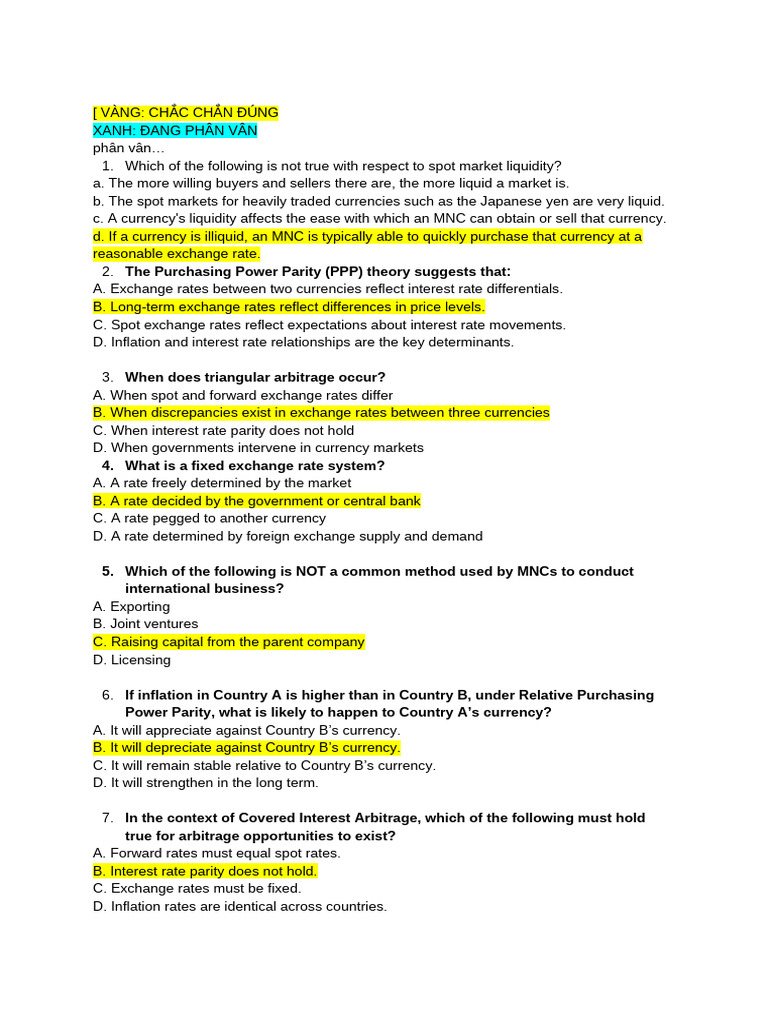 [ VÀNG: CHẮC CHẮN ĐÚNG
XANH: ĐANG PHÂN VÂN
phân vân…

1. Which of the following is not true with respect to spot market liquidity?
a. The more willing buyers and sellers there are, the more liquid a market is.
b. The spot markets for heavily traded currencies such as the Japanese yen are very liquid.
c. A currency's liquidity affects the ease with which an MNC can obtain or sell that currency.
d. If a currency is illiquid, an MNC is typically able to quickly purchase that currency at a reasonable exchange rate.

2. The Purchasing Power Parity (PPP) theory suggests that:
A. Exchange rates between two currencies reflect interest rate differentials.
B. Long-term exchange rates reflect differences in price levels.
C. Spot exchange rates reflect expectations about interest rate movements.
D. Inflation and interest rate relationships are the key determinants.

3. When does triangular arbitrage occur?
A. When spot and forward exchange rates differ
B. When discrepancies exist in exchange rates between three currencies
C. When interest rate parity does not hold
D. When governments intervene in currency markets

4. What is a fixed exchange rate system?
A. A rate freely determined by the market
B. A rate decided by the government or central bank
C. A rate pegged to another currency
D. A rate determined by foreign exchange supply and demand

5. Which of the following is NOT a common method used by MNCs to conduct international business?
A. Exporting
B. Joint ventures
C. Raising capital from the parent company
D. Licensing

6. If inflation in Country A is higher than in Country B, under Relative Purchasing Power Parity, what is likely to happen to Country A's currency?
A. It will appreciate against Country B's currency.
B. It will depreciate against Country B's currency.
C. It will remain stable relative to Country B's currency.
D. It will strengthen in the long term.

7. In the context of Covered Interest Arbitrage, which of the following must hold true for arbitrage opportunities to exist?
A. Forward rates must equal spot rates.
B. Interest rate parity does not hold.
C. Exchange rates must be fixed.
D. Inflation rates are identical across countries.